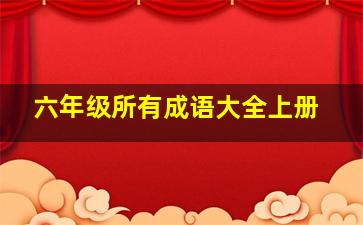 六年级所有成语大全上册